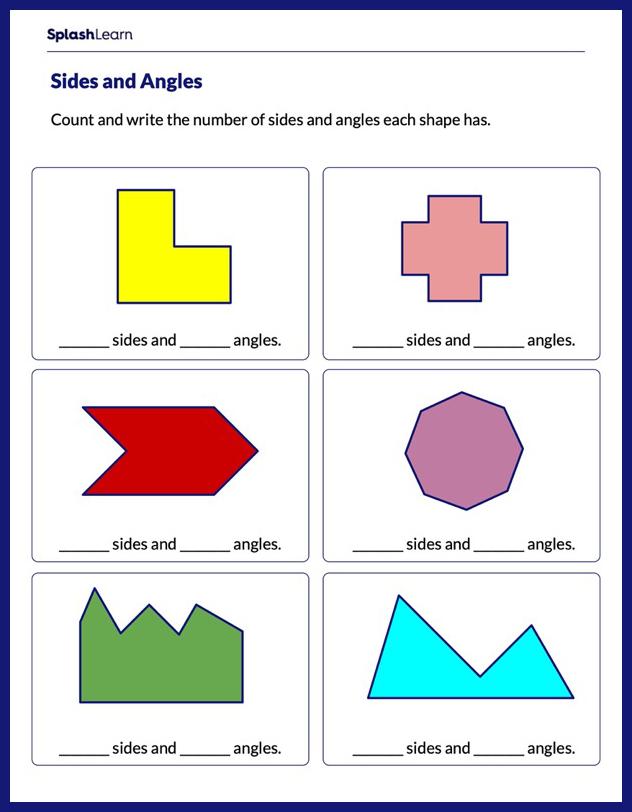 SplashLearn

Sides and Angles

Count and write the number of sides and angles each shape has.

______ sides and ______ angles.

______ sides and ______ angles.

______ sides and ______ angles.

______ sides and ______ angles.

______ sides and ______ angles.

______ sides and ______ angles.